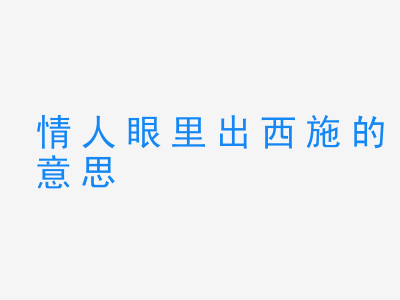 情人眼里出西施的意思